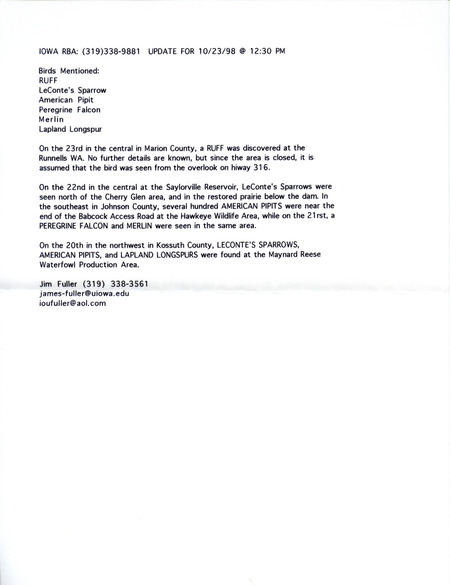 IOWA RBA: (319)338-9881 UPDATE FOR 10/23/98 @ 12:30 PM

Birds Mentioned:
RUFF
LeConte's Sparrow
American Pipit
Peregrine Falcon
Merlin
Lapland Longspur

On the 23rd in the central in Marion County, a RUFF was discovered at the Runnells WA. No further details are known, but since the area is closed, it is assumed that the bird was seen from the overlook on hiway 316.

On the 22nd in the central at the Saylorville Reservoir, LeConte's Sparrows were seen north of the Cherry Glen area, and in the restored prairie below the dam. In the southeast in Johnson County, several hundred AMERICAN PIPITS were near the end of the Babcock Access Road at the Hawkeye Wildlife Area, while on the 21rst, a PEREGRINE FALCON and MERLIN were seen in the same area.

On the 20th in the northwest in Kossuth County, LECONTE'S SPARROWS, AMERICAN PIPITS, and LAPLAND LONGSPURS were found at the Maynard Reese Waterfowl Production Area.

Jim Fuller (319) 338-3561
james-fuller@uiowa.edu
ioufuller@aol.com